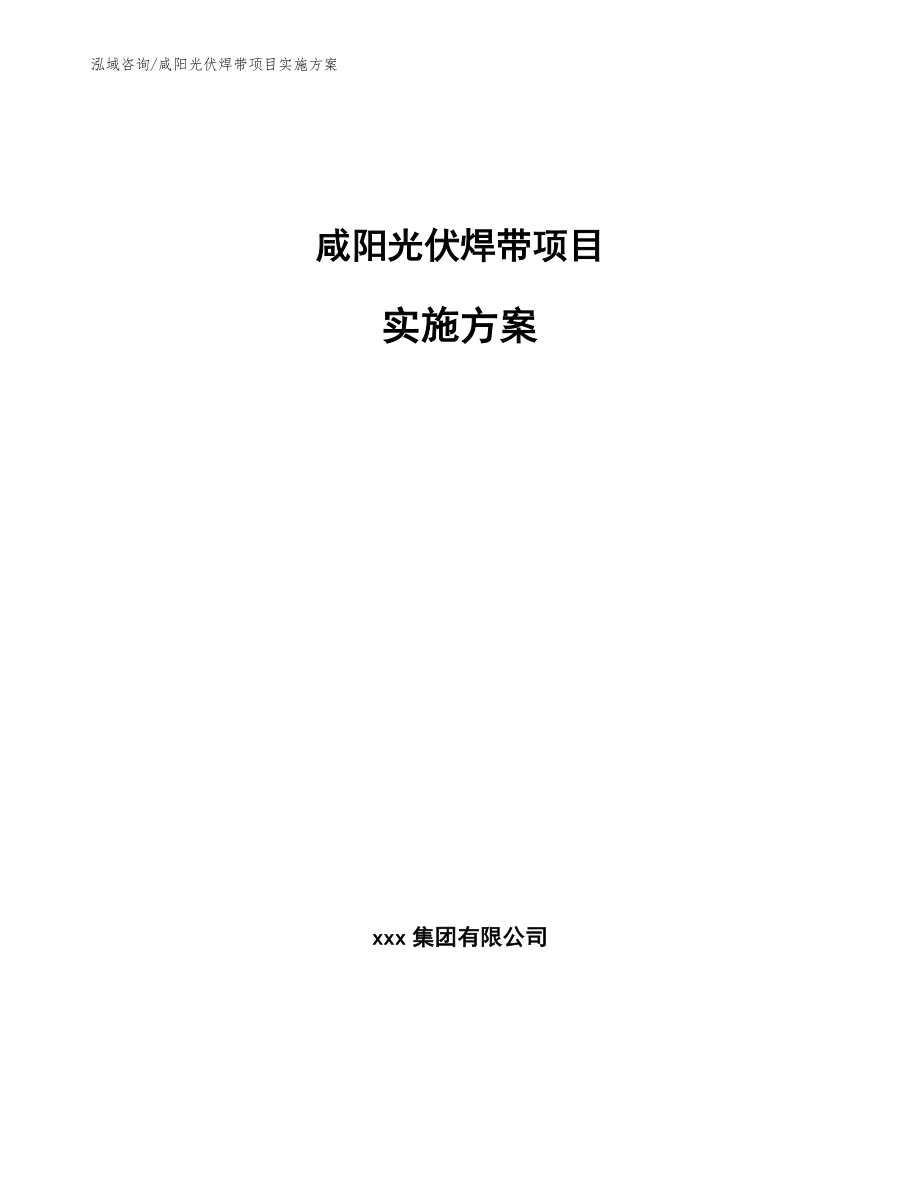 泓域咨询/咸阳光伏焊带项目实施方案

咸阳光伏焊带项目

实施方案

xxx 集团有限公司